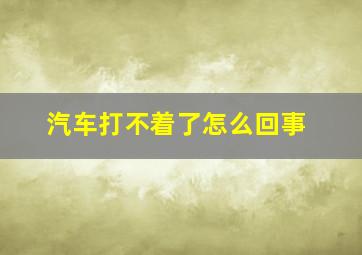 汽车打不着了怎么回事